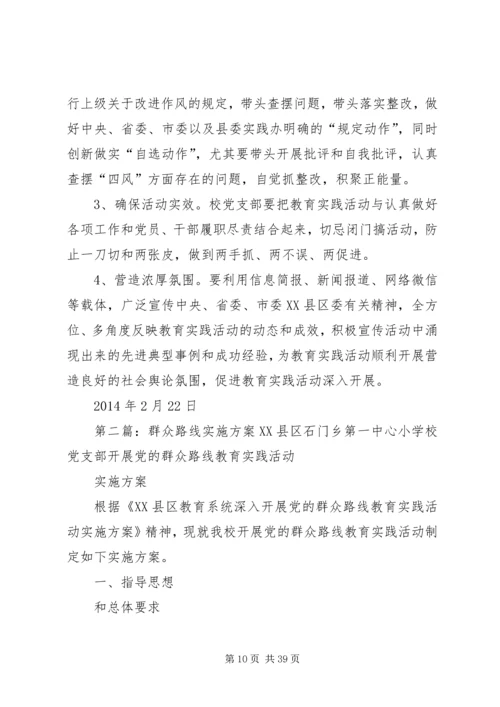 行上级关于改进作风的规定，带头查摆问题，带头落实整改，做好中央、省委、市委以及县委实践办明确的“规定动作”，同时创新做实“自选动作”，尤其要带头开展批评和自我批评，认真查摆“四风”方面存在的问题，自觉抓整改，积聚正能量。

3、确保活动实效。校党支部要把教育实践活动与认真做好各项工作和党员、干部履职尽责结合起来，切忌闭门搞活动，防止一刀切和两张皮，做到两手抓、两不误、两促进。

4、营造浓厚氛围。要利用信息简报、新闻报道、网络微信等载体，广泛宣传中央、省委、市委XX县区委有关精神，全方位、多角度反映教育实践活动的动态和成效，积极宣传活动中涌现出来的先进典型事例和成功经验，为教育实践活动顺利开展营造良好的社会舆论氛围，促进教育实践活动深入开展。

2014年2月22日

第二篇：群众路线实施方案XX县区石门乡第一中心小学校党支部开展党的群众路线教育实践活动

实施方案

根据《XX县区教育系统深入开展党的群众路线教育实践活动实施方案》精神，现就我校开展党的群众路线教育实践活动制定如下实施方案。

一、指导思想

和总体要求

第10页 共39页